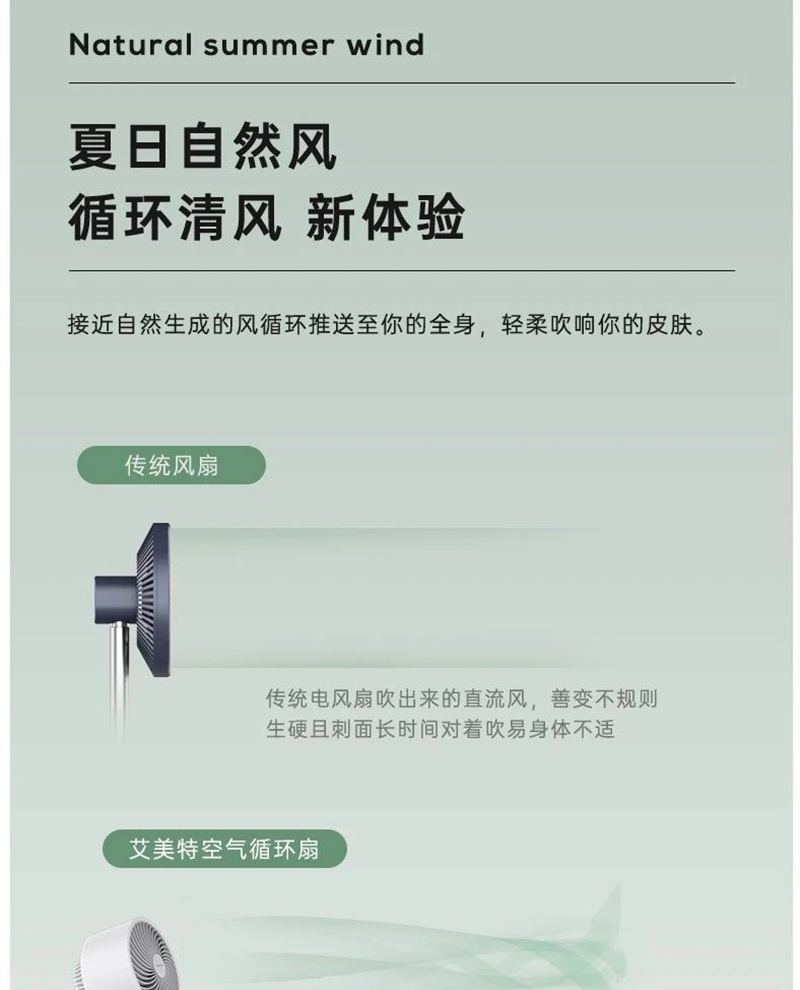 Natural summer wind

夏日自然风
循环清风 新体验

接近自然生成的风循环推送至你的全身，轻柔吹响你的皮肤。

传统风扇

传统电风扇吹出来的直流风，善变不规则
生硬且刺面长时间对着吹易身体不适

艾美特空气循环扇